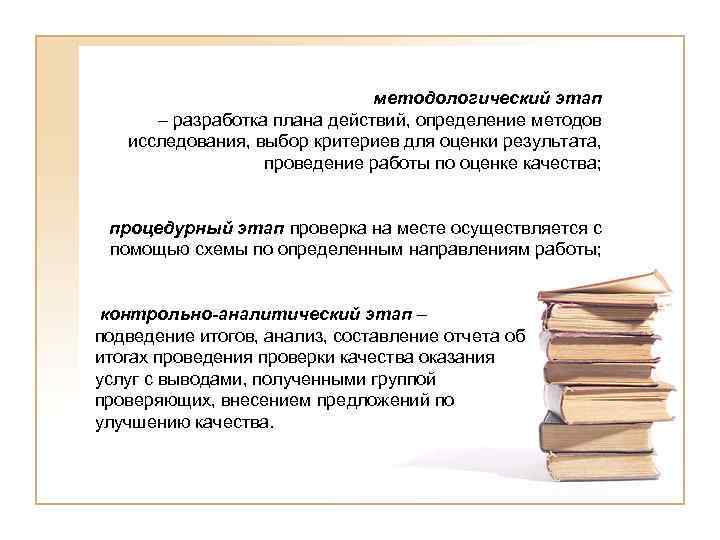 методологический этап – разработка плана действий, определение методов исследования, выбор критериев для оценки результата, проведение работы по оценке качества;

процедурный этап проверка на месте осуществляется с помощью схемы по определенным направлениям работы;

контрольно-аналитический этап – подведение итогов, анализ, составление отчета об итогах проведения проверки качества оказания услуг с выводами, полученными группой проверяющих, внесением предложений по улучшению качества.